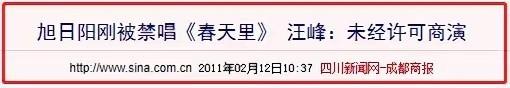 旭日阳刚被禁唱《春天里》 汪峰：未经许可商演

http://www.sina.com.cn 2011年02月12日10:37 四川新闻网-成都商报